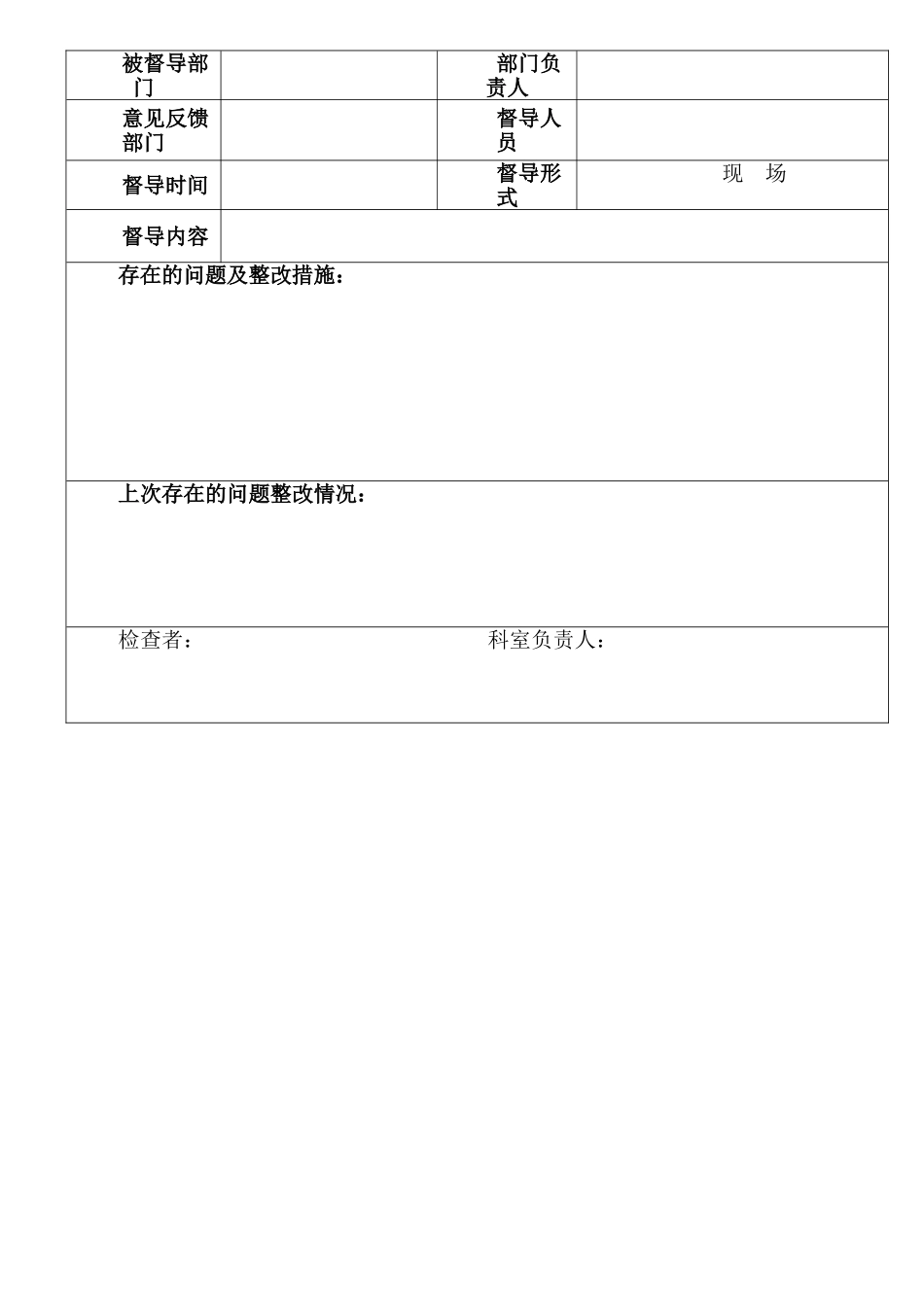 | 被督导部门 | | 部门负责人 | |
|---|---|---|---|
| 意见反馈部门 | | 督导人员 | |
| 督导时间 | | 督导形式 | 现　场 |
| 督导内容 | | | |

存在的问题及整改措施：

上次存在的问题整改情况：

检查者：　　　　　　　　　　科室负责人：